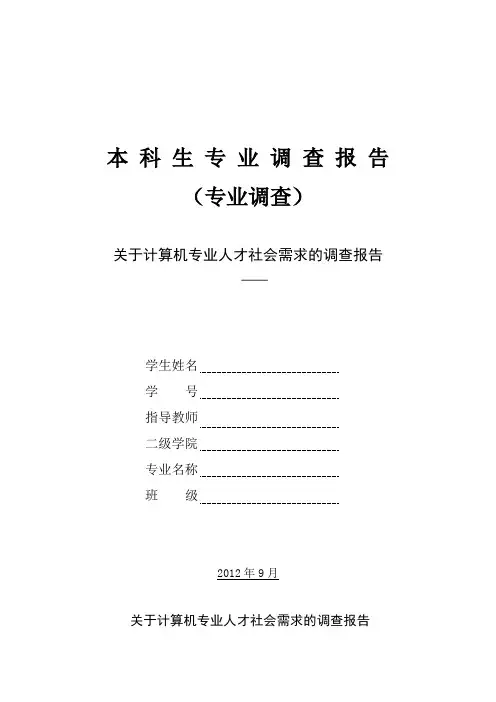 本科生专业调查报告

（专业调查）

关于计算机专业人才社会需求的调查报告

——

学生姓名

学　　号

指导教师

二级学院

专业名称

班　　级

2012 年 9 月

关于计算机专业人才社会需求的调查报告